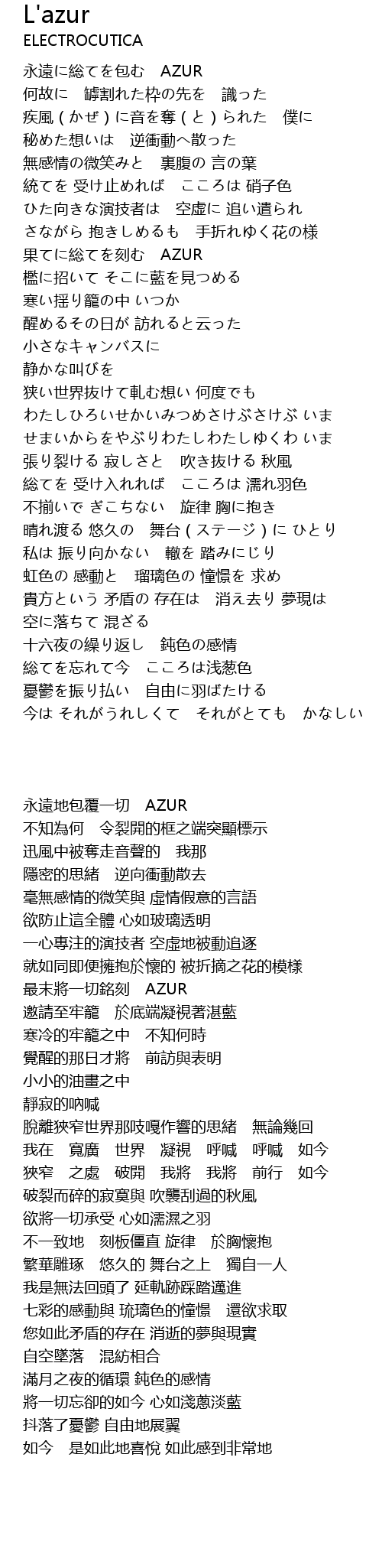 L'azur
ELECTROCUTICA

永遠に総てを包む　AZUR
何故に　罅割れた枠の先を　識った
疾風（かぜ）に音を奪（と）られた　僕に
秘めた想いは　逆衝動へ散った
無感情の微笑みと　裏腹の 言の葉
統てを 受け止めれば　こころは 硝子色
ひた向きな演技者は　空虚に 追い遣られ
さながら 抱きしめるも　手折れゆく花の様
果てに総てを刻む　AZUR
檻に招いて そこに藍を見つめる
寒い揺り籠の中 いつか
醒めるその日が 訪れると云った
小さなキャンバスに
静かな叫びを
狭い世界抜けて軋む想い 何度でも
わたしひろいせかいみつめさけぶさけぶ いま
せまいからをやぶりわたしわたしゆくわ いま
張り裂ける 寂しさと　吹き抜ける 秋風
総てを 受け入れれば　こころは 濡れ羽色
不揃いで ぎこちない　旋律 胸に抱き
晴れ渡る 悠久の　舞台（ステージ）に ひとり
私は 振り向かない　轍を 踏みにじり
虹色の 感動と　瑠璃色の 憧憬を 求め
貴方という 矛盾の 存在は　消え去り 夢現は
空に落ちて 混ざる
十六夜の繰り返し　鈍色の感情
総てを忘れて今　こころは浅葱色
憂鬱を振り払い　自由に羽ばたける
今は それがうれしくて　それがとても　かなしい

永遠地包覆一切　AZUR
不知為何　令裂開的框之端突顯標示
迅風中被奪走音聲的　我那
隱密的思緒　逆向衝動散去
毫無感情的微笑與 虛情假意的言語
欲防止這全體 心如玻璃透明
一心專注的演技者 空虛地被動追逐
就如同即便擁抱於懷的 被折摘之花的模樣
最末將一切銘刻　AZUR
邀請至牢籠　於底端凝視著湛藍
寒冷的牢籠之中　不知何時
覺醒的那日才將　前訪與表明
小小的油畫之中
靜寂的吶喊
脫離狹窄世界那吱嘎作響的思緒　無論幾回
我在　寬廣　世界　凝視　呼喊　呼喊　如今
狹窄　之處　破開　我將　我將　前行　如今
破裂而碎的寂寞與 吹襲刮過的秋風
欲將一切承受 心如濡濕之羽
不一致地　刻板僵直 旋律　於胸懷抱
繁華雕琢　悠久的 舞台之上　獨自一人
我是無法回頭了 延軌跡踩踏邁進
七彩的感動與 琉璃色的憧憬　還欲求取
您如此矛盾的存在 消逝的夢與現實
自空墜落　混紡相合
滿月之夜的循環 鈍色的感情
將一切忘卻的如今 心如淺蔥淡藍
抖落了憂鬱 自由地展翼
如今　是如此地喜悅 如此感到非常地